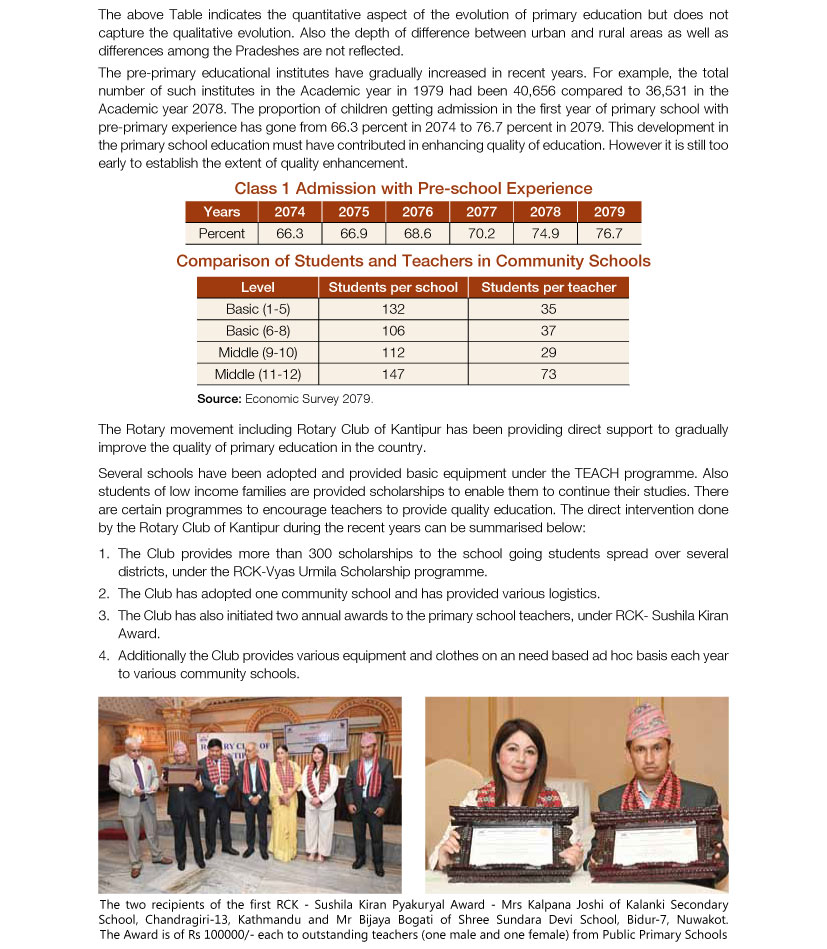 The above Table indicates the quantitative aspect of the evolution of primary education but does not capture the qualitative evolution. Also the depth of difference between urban and rural areas as well as differences among the Pradeshes are not reflected.

The pre-primary educational institutes have gradually increased in recent years. For example, the total number of such institutes in the Academic year in 1979 had been 40,656 compared to 36,531 in the Academic year 2078. The proportion of children getting admission in the first year of primary school with pre-primary experience has gone from 66.3 percent in 2074 to 76.7 percent in 2079. This development in the primary school education must have contributed in enhancing quality of education. However it is still too early to establish the extent of quality enhancement.

Class 1 Admission with Pre-school Experience

| Years | 2074 | 2075 | 2076 | 2077 | 2078 | 2079 |
|---|---|---|---|---|---|---|
| Percent | 66.3 | 66.9 | 68.6 | 70.2 | 74.9 | 76.7 |

Comparison of Students and Teachers in Community Schools

| Level | Students per school | Students per teacher |
|---|---|---|
| Basic (1-5) | 132 | 35 |
| Basic (6-8) | 106 | 37 |
| Middle (9-10) | 112 | 29 |
| Middle (11-12) | 147 | 73 |

Source: Economic Survey 2079.

The Rotary movement including Rotary Club of Kantipur has been providing direct support to gradually improve the quality of primary education in the country.

Several schools have been adopted and provided basic equipment under the TEACH programme. Also students of low income families are provided scholarships to enable them to continue their studies. There are certain programmes to encourage teachers to provide quality education. The direct intervention done by the Rotary Club of Kantipur during the recent years can be summarised below:

1. The Club provides more than 300 scholarships to the school going students spread over several districts, under the RCK-Vyas Urmila Scholarship programme.
2. The Club has adopted one community school and has provided various logistics.
3. The Club has also initiated two annual awards to the primary school teachers, under RCK- Sushila Kiran Award.
4. Additionally the Club provides various equipment and clothes on an need based ad hoc basis each year to various community schools.

The two recipients of the first RCK - Sushila Kiran Pyakuryal Award - Mrs Kalpana Joshi of Kalanki Secondary School, Chandragiri-13, Kathmandu and Mr Bijaya Bogati of Shree Sundara Devi School, Bidur-7, Nuwakot. The Award is of Rs 100000/- each to outstanding teachers (one male and one female) from Public Primary Schools